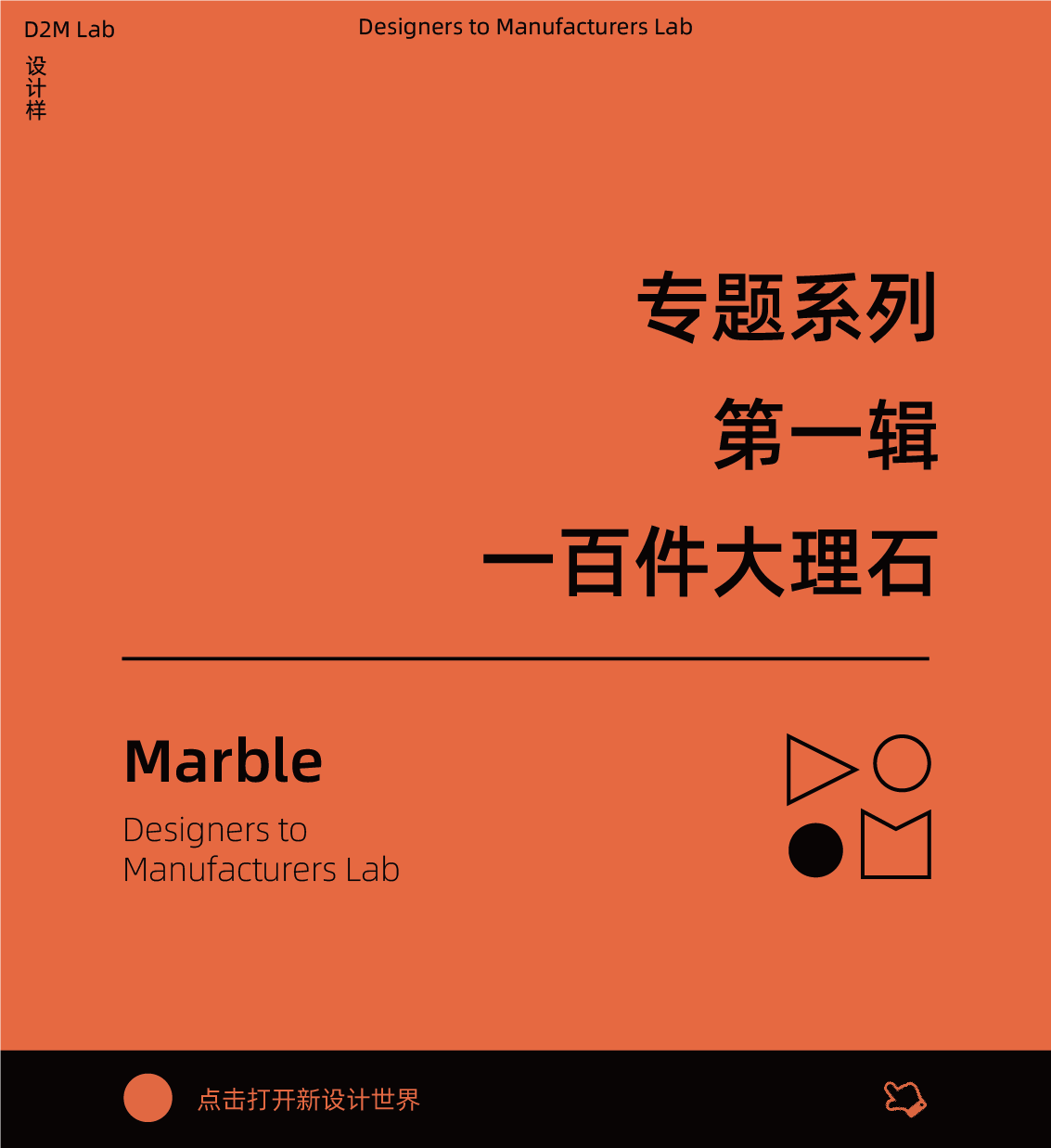 D2M Lab

设计样

Designers to Manufacturers Lab

专题系列

第一辑

一百件大理石

Marble

Designers to Manufacturers Lab

点击打开新设计世界